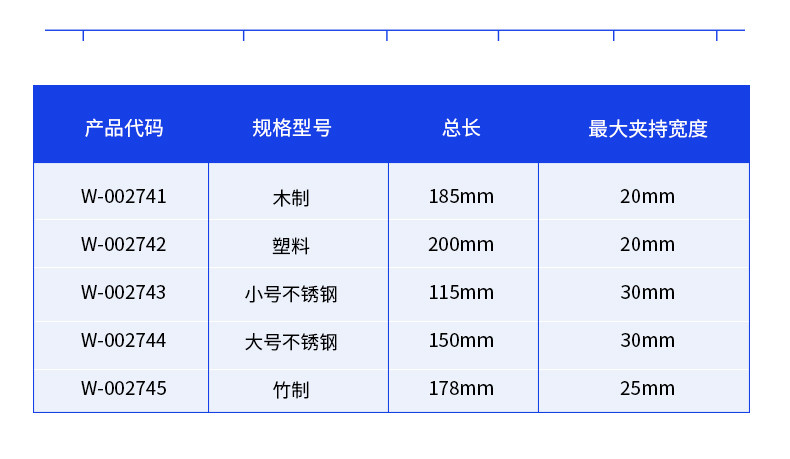 | 产品代码 | 规格型号 | 总长 | 最大夹持宽度 |
|---|---|---|---|
| W-002741 | 木制 | 185mm | 20mm |
| W-002742 | 塑料 | 200mm | 20mm |
| W-002743 | 小号不锈钢 | 115mm | 30mm |
| W-002744 | 大号不锈钢 | 150mm | 30mm |
| W-002745 | 竹制 | 178mm | 25mm |